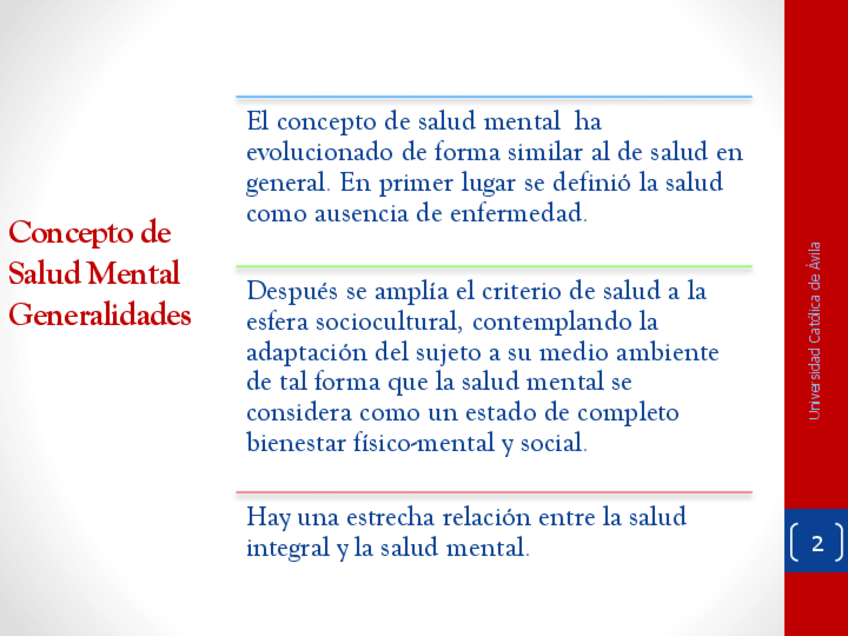 Concepto de Salud Mental Generalidades

El concepto de salud mental ha evolucionado de forma similar al de salud en general. En primer lugar se definió la salud como ausencia de enfermedad.

Después se amplía el criterio de salud a la esfera sociocultural, contemplando la adaptación del sujeto a su medio ambiente de tal forma que la salud mental se considera como un estado de completo bienestar físico-mental y social.

Hay una estrecha relación entre la salud integral y la salud mental.

Universidad Católica de Ávila

2